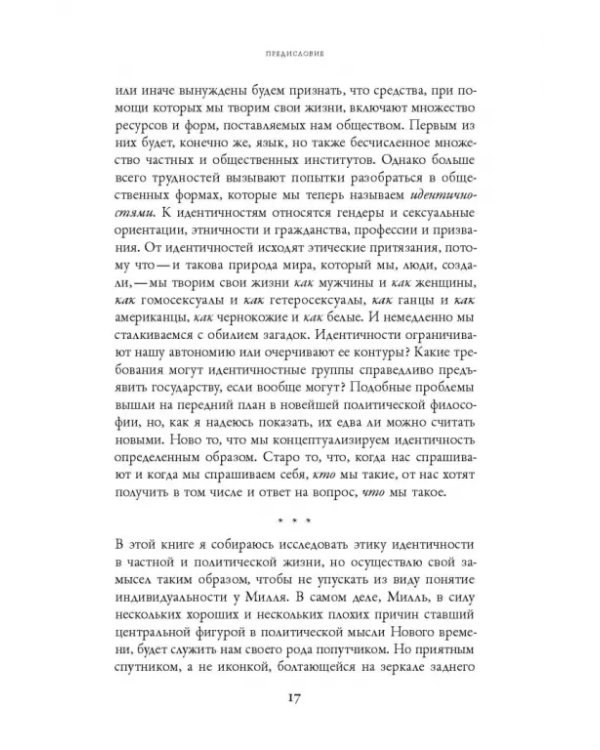 ПРЕДИСЛОВИЕ

или иначе вынуждены будем признать, что средства, при помощи которых мы творим свои жизни, включают множество ресурсов и форм, поставляемых нам обществом. Первым из них будет, конечно же, язык, но также бесчисленное множество частных и общественных институтов. Однако больше всего трудностей вызывают попытки разобраться в общественных формах, которые мы теперь называем идентичностями. К идентичностям относятся гендеры и сексуальные ориентации, этничности и гражданства, профессии и призвания. От идентичностей исходят этические притязания, потому что — и такова природа мира, который мы, люди, создали, — мы творим свои жизни как мужчины и как женщины, как гомосексуалы и как гетеросексуалы, как ганцы и как американцы, как чернокожие и как белые. И немедленно мы сталкиваемся с обилием загадок. Идентичности ограничивают нашу автономию или очерчивают ее контуры? Какие требования могут идентичностные группы справедливо предъявить государству, если вообще могут? Подобные проблемы вышли на передний план в новейшей политической философии, но, как я надеюсь показать, их едва ли можно считать новыми. Ново то, что мы концептуализируем идентичность определенным образом. Старо то, что, когда нас спрашивают и когда мы спрашиваем себя, кто мы такие, от нас хотят получить в том числе и ответ на вопрос, что мы такое.

* * *

В этой книге я собираюсь исследовать этику идентичности в частной и политической жизни, но осуществлю свой замысел таким образом, чтобы не упускать из виду понятие индивидуальности у Милля. В самом деле, Милль, в силу нескольких хороших и нескольких плохих причин ставший центральной фигурой в политической мысли Нового времени, будет служить нам своего рода попутчиком. Но приятным спутником, а не иконкой, болтающейся на зеркале заднего

17